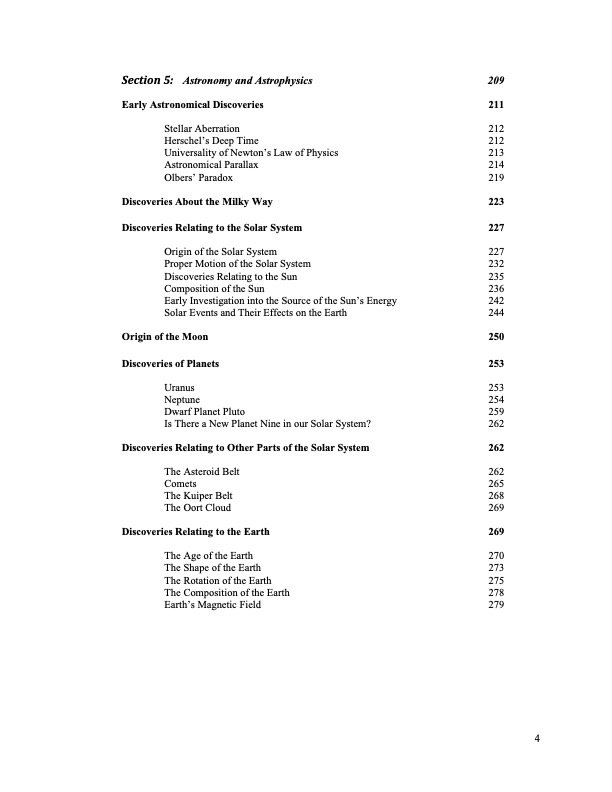 Section 5: Astronomy and Astrophysics 209

Early Astronomical Discoveries 211

Stellar Aberration 212
Herschel's Deep Time 212
Universality of Newton's Law of Physics 213
Astronomical Parallax 214
Olbers' Paradox 219

Discoveries About the Milky Way 223

Discoveries Relating to the Solar System 227

Origin of the Solar System 227
Proper Motion of the Solar System 232
Discoveries Relating to the Sun 235
Composition of the Sun 236
Early Investigation into the Source of the Sun's Energy 242
Solar Events and Their Effects on the Earth 244

Origin of the Moon 250

Discoveries of Planets 253

Uranus 253
Neptune 254
Dwarf Planet Pluto 259
Is There a New Planet Nine in our Solar System? 262

Discoveries Relating to Other Parts of the Solar System 262

The Asteroid Belt 262
Comets 265
The Kuiper Belt 268
The Oort Cloud 269

Discoveries Relating to the Earth 269

The Age of the Earth 270
The Shape of the Earth 273
The Rotation of the Earth 275
The Composition of the Earth 278
Earth's Magnetic Field 279

4